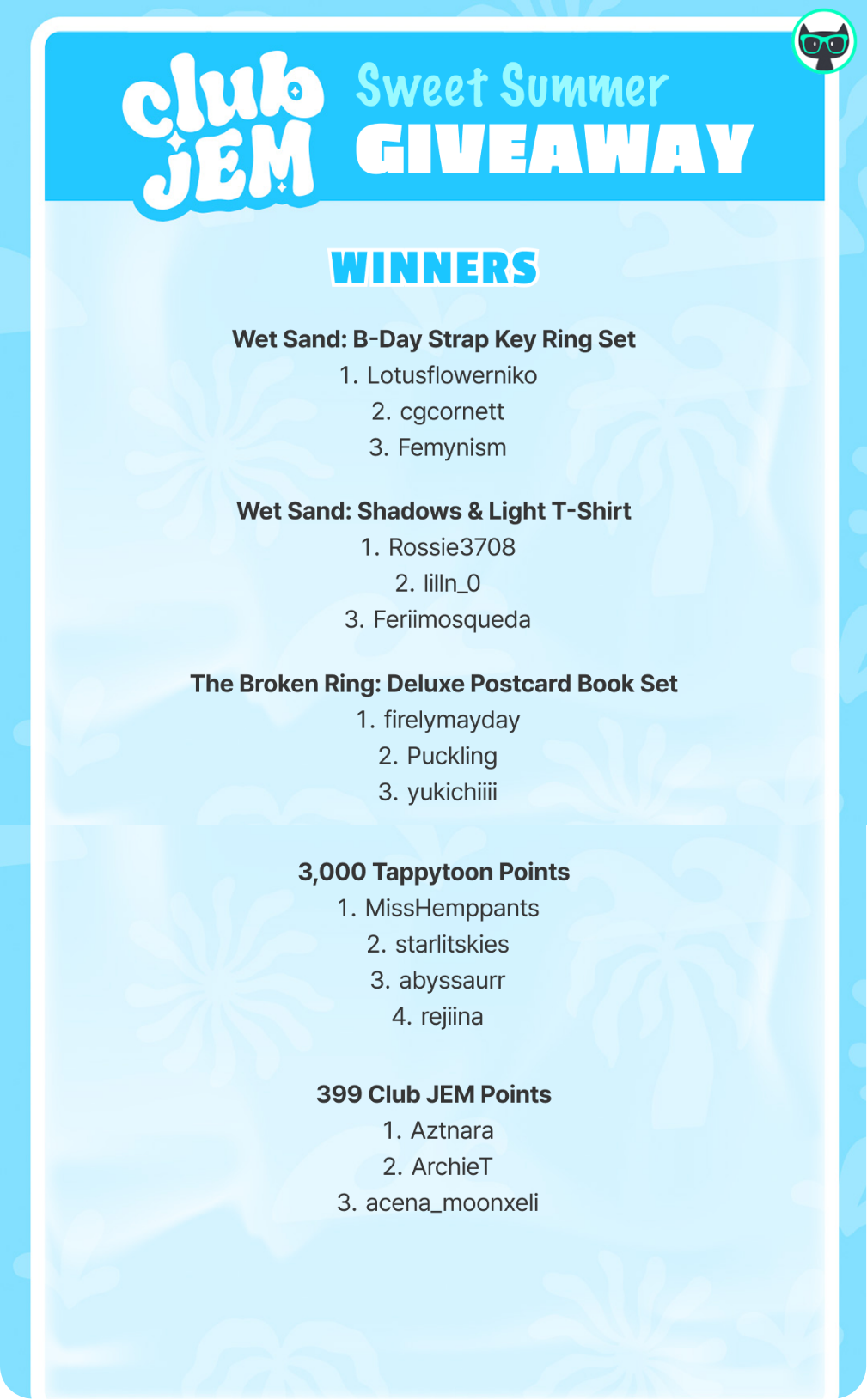 club JEM

Sweet Summer GIVEAWAY

WINNERS

Wet Sand: B-Day Strap Key Ring Set
1. Lotusflowerniko
2. cgcornett
3. Femynism

Wet Sand: Shadows & Light T-Shirt
1. Rossie3708
2. lilln_0
3. Feriimosqueda

The Broken Ring: Deluxe Postcard Book Set
1. firelymayday
2. Puckling
3. yukichiiii

3,000 Tappytoon Points
1. MissHemppants
2. starlitskies
3. abyssaurr
4. rejiina

399 Club JEM Points
1. Aztnara
2. ArchieT
3. acena_moonxeli